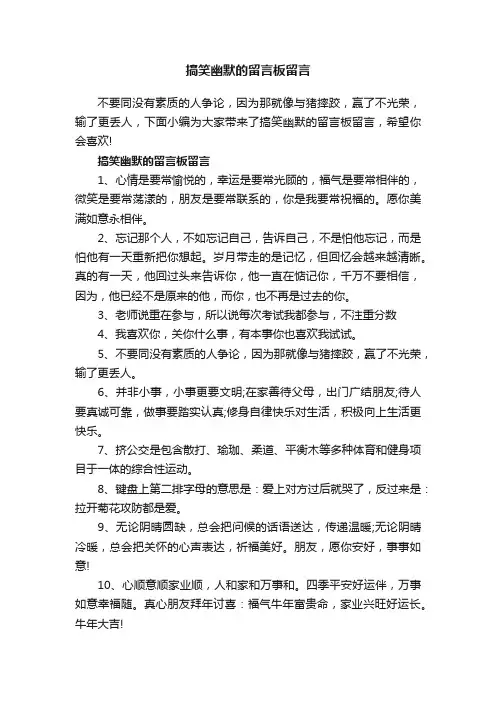 搞笑幽默的留言板留言

不要同没有素质的人争论，因为那就像与猪摔跤，赢了不光荣，输了更丢人，下面小编为大家带来了搞笑幽默的留言板留言，希望你会喜欢!

搞笑幽默的留言板留言

1、心情是要常愉悦的，幸运是要常光顾的，福气是要常相伴的，微笑是要常荡漾的，朋友是要常联系的，你是我要常祝福的。愿你美满如意永相伴。

2、忘记那个人，不如忘记自己，告诉自己，不是怕他忘记，而是怕他有一天重新把你想起。岁月带走的是记忆，但回忆会越来越清晰。真的有一天，他回过头来告诉你，他一直在惦记你，千万不要相信，因为，他已经不是原来的他，而你，也不再是过去的你。

3、老师说重在参与，所以说每次考试我都参与，不注重分数

4、我喜欢你，关你什么事，有本事你也喜欢我试试。

5、不要同没有素质的人争论，因为那就像与猪摔跤，赢了不光荣，输了更丢人。

6、并非小事，小事更要文明;在家善待父母，出门广结朋友;待人要真诚可靠，做事要踏实认真;修身自律快乐对生活，积极向上生活更快乐。

7、挤公交是包含散打、瑜珈、柔道、平衡木等多种体育和健身项目于一体的综合性运动。

8、键盘上第二排字母的意思是：爱上对方过后就哭了，反过来是：拉开菊花攻防都是爱。

9、无论阴晴圆缺，总会把问候的话语送达，传递温暖;无论阴晴冷暖，总会把关怀的心声表达，祈福美好。朋友，愿你安好，事事如意!

10、心顺意顺家业顺，人和家和万事和。四季平安好运伴，万事如意幸福随。真心朋友拜年讨喜：福气牛年富贵命，家业兴旺好运长。牛年大吉!